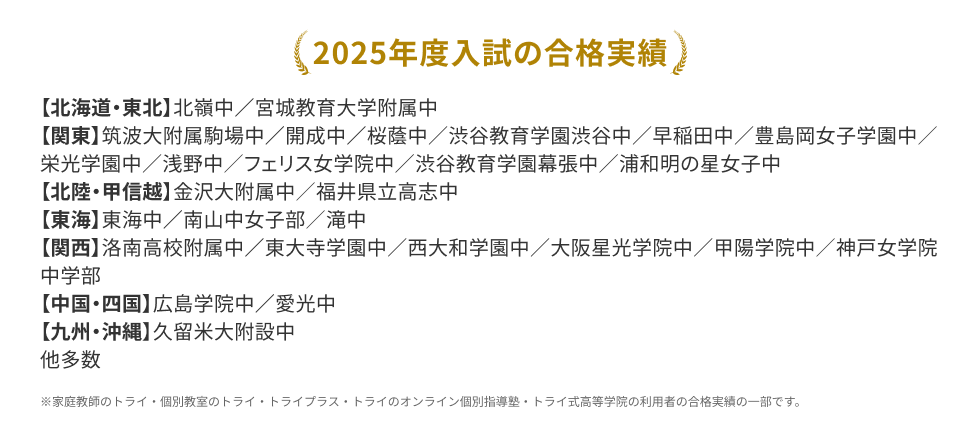 2025年度入試の合格実績

【北海道・東北】北嶺中／宮城教育大学附属中
【関東】筑波大附属駒場中／開成中／桜蔭中／渋谷教育学園渋谷中／早稲田中／豊島岡女子学園中／栄光学園中／浅野中／フェリス女学院中／渋谷教育学園幕張中／浦和明の星女子中
【北陸・甲信越】金沢大附属中／福井県立高志中
【東海】東海中／南山中女子部／滝中
【関西】洛南高校附属中／東大寺学園中／西大和学園中／大阪星光学院中／甲陽学院中／神戸女学院中学部
【中国・四国】広島学院中／愛光中
【九州・沖縄】久留米大附設中
他多数

※家庭教師のトライ・個別教室のトライ・トライプラス・トライのオンライン個別指導塾・トライ式高等学院の利用者の合格実績の一部です。